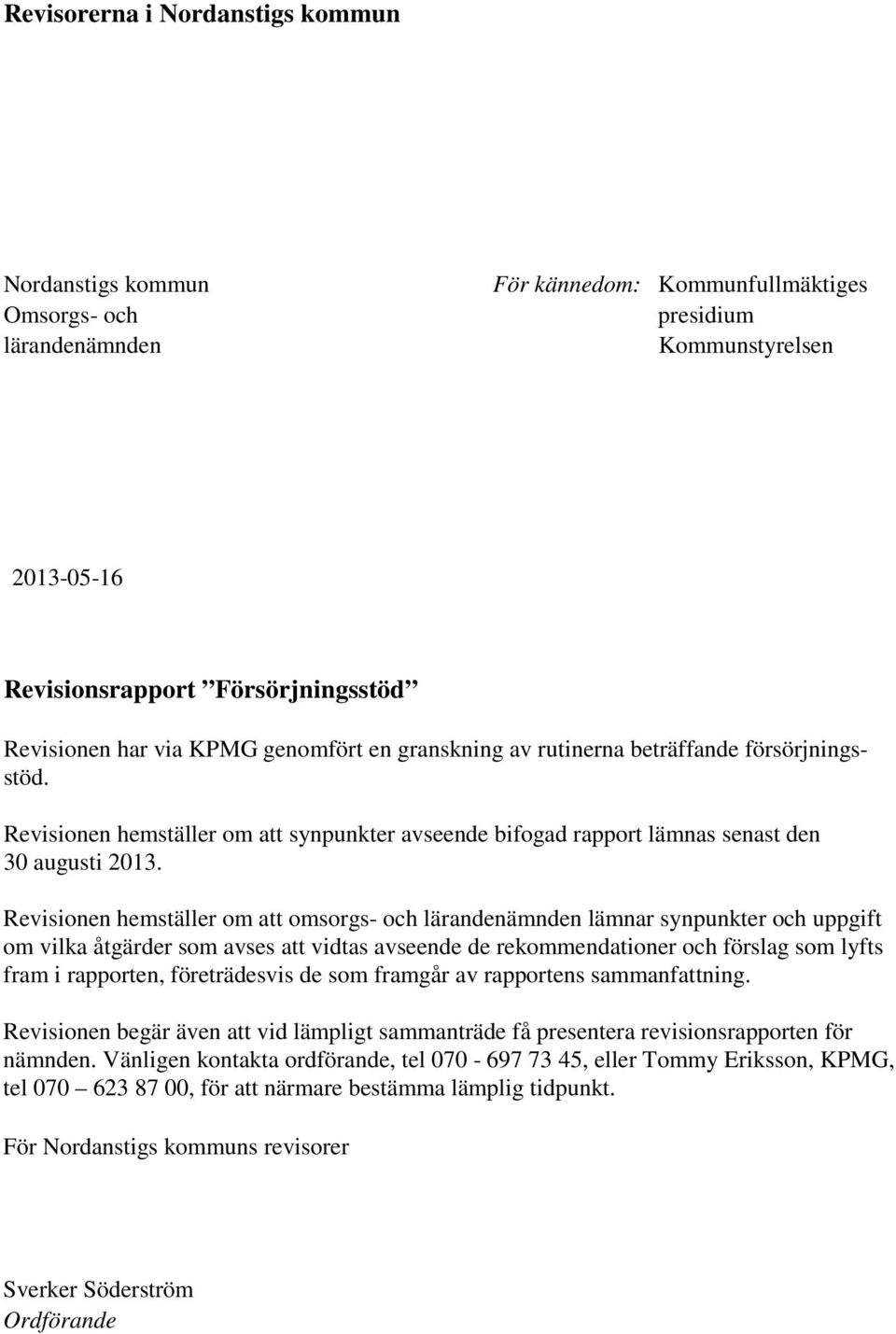 Revisorerna i Nordanstigs kommun

Nordanstigs kommun
Omsorgs- och lärandenämnden

För kännedom: Kommunfullmäktiges presidium
Kommunstyrelsen

2013-05-16

Revisionsrapport ”Försörjningsstöd”

Revisionen har via KPMG genomfört en granskning av rutinerna beträffande försörjningsstöd.

Revisionen hemställer om att synpunkter avseende bifogad rapport lämnas senast den 30 augusti 2013.

Revisionen hemställer om att omsorgs- och lärandenämnden lämnar synpunkter och uppgift om vilka åtgärder som avses att vidtas avseende de rekommendationer och förslag som lyfts fram i rapporten, företrädesvis de som framgår av rapportens sammanfattning.

Revisionen begär även att vid lämpligt sammanträde få presentera revisionsrapporten för nämnden. Vänligen kontakta ordförande, tel 070 - 697 73 45, eller Tommy Eriksson, KPMG, tel 070 – 623 87 00, för att närmare bestämma lämplig tidpunkt.

För Nordanstigs kommuns revisorer

Sverker Söderström
Ordförande